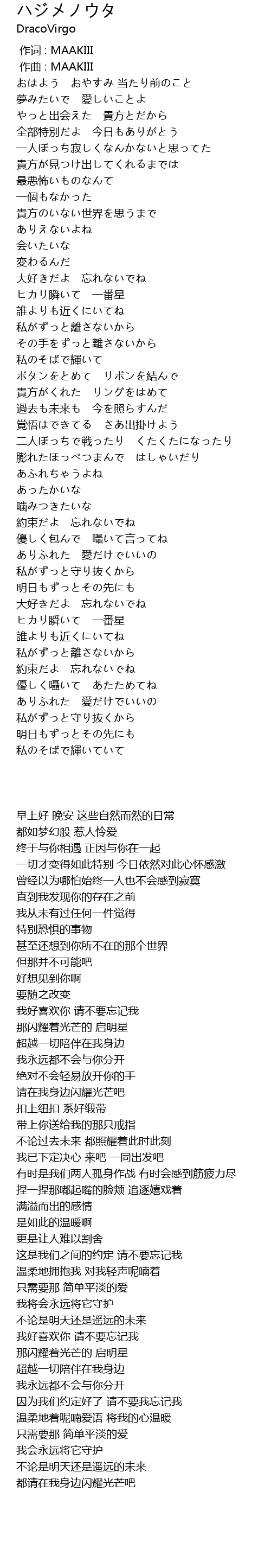 ハジメノウタ
DracoVirgo

作词 : MAAKIII
作曲 : MAAKIII
おはよう　おやすみ 当たり前のこと
夢みたいで　愛しいことよ
やっと出会えた　貴方とだから
全部特別だよ　今日もありがとう
一人ぼっち寂しくなんかないと思ってた
貴方が見つけ出してくれるまでは
最悪怖いものなんて
一個もなかった
貴方のいない世界を思うまで
ありえないよね
会いたいな
変わるんだ
大好きだよ　忘れないでね
ヒカリ瞬いて　一番星
誰よりも近くにいてね
私がずっと離さないから
その手をずっと離さないから
私のそばで輝いて
ボタンをとめて　リボンを結んで
貴方がくれた　リングをはめて
過去も未来も　今を照らすんだ
覚悟はできてる　さあ出掛けよう
二人ぼっちで戦ったり　くたくたになったり
膨れたほっぺつまんで　はしゃいだり
あふれちゃうよね
あったかいな
噛みつきたいな
約束だよ　忘れないでね
優しく包んで　囁いて言ってね
ありふれた　愛だけでいいの
私がずっと守り抜くから
明日もずっとその先にも
大好きだよ　忘れないでね
ヒカリ瞬いて　一番星
誰よりも近くにいてね
私がずっと離さないから
約束だよ　忘れないでね
優しく囁いて　あたためてね
ありふれた　愛だけでいいの
私がずっと守り抜くから
明日もずっとその先にも
私のそばで輝いていて

早上好 晚安 这些自然而然的日常
都如梦幻般 惹人怜爱
终于与你相遇 正因与你在一起
一切才变得如此特别 今日依然对此心怀感激
曾经以为哪怕始终一人也不会感到寂寞
直到我发现你的存在之前
我从未有过任何一件觉得
特别恐惧的事物
甚至还想到你所不在的那个世界
但那并不可能吧
好想见到你啊
要随之改变
我好喜欢你 请不要忘记我
那闪耀着光芒的 启明星
超越一切陪伴在我身边
我永远都不会与你分开
绝对不会轻易放开你的手
请在我身边闪耀光芒吧
扣上纽扣 系好缎带
带上你送给我的那只戒指
不论过去未来 都照耀着此时此刻
我已下定决心 来吧 一同出发吧
有时是我们两人孤身作战 有时会感到筋疲力尽
捏一捏那嘟起嘴的脸颊 追逐嬉戏着
满溢而出的感情
是如此的温暖啊
更是让人难以割舍
这是我们之间的约定 请不要忘记我
温柔地拥抱我 对我轻声呢喃着
只需要那 简单平淡的爱
我将会永远将它守护
不论是明天还是遥远的未来
我好喜欢你 请不要忘记我
那闪耀着光芒的 启明星
超越一切陪伴在我身边
我永远都不会与你分开
因为我们约定好了 请不要我忘记我
温柔地着呢喃爱语 将我的心温暖
只需要那 简单平淡的爱
我会永远将它守护
不论是明天还是遥远的未来
都请在我身边闪耀光芒吧